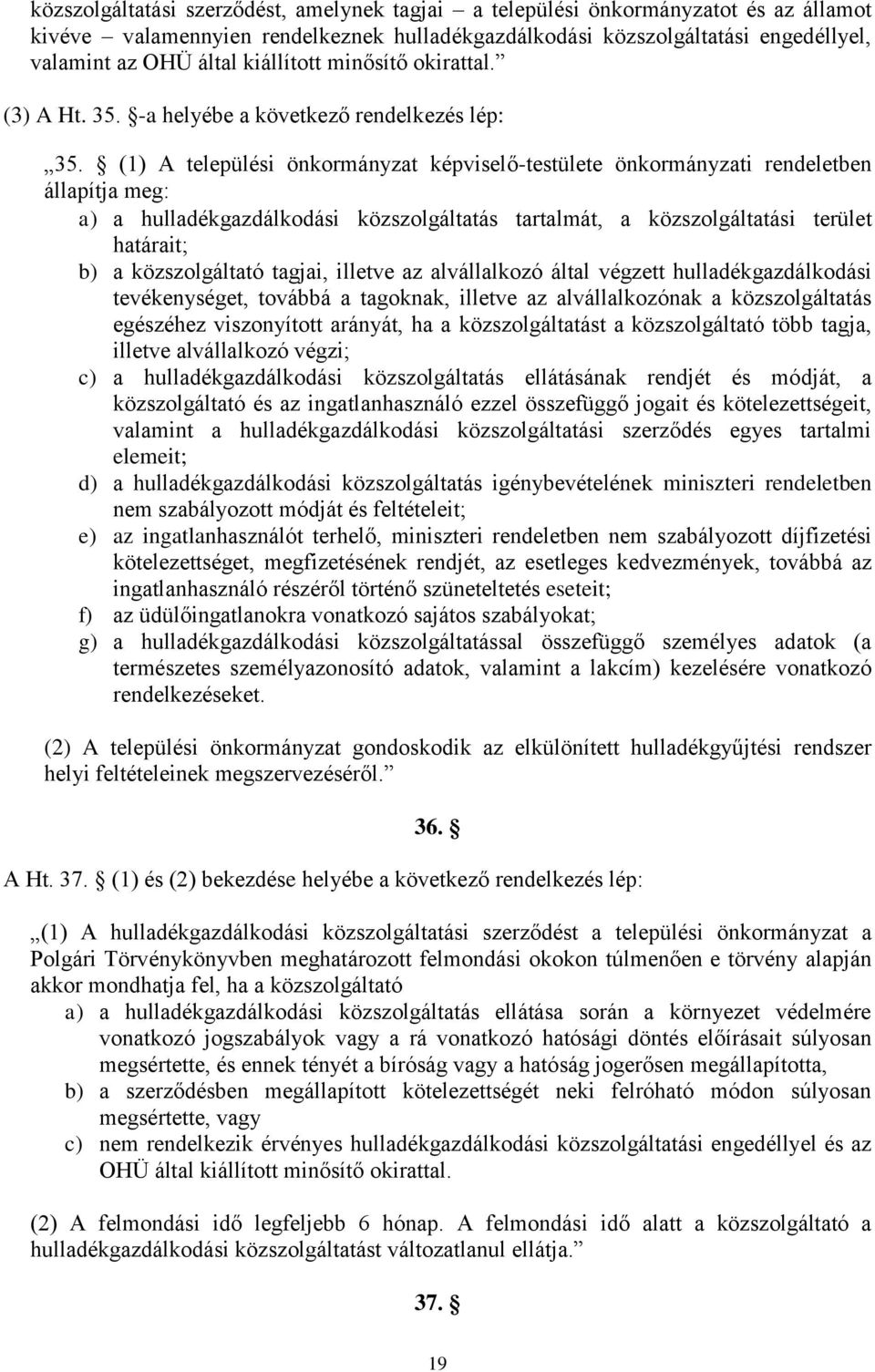 közszolgáltatási szerződést, amelynek tagjai – a települési önkormányzatot és az államot kivéve – valamennyien rendelkeznek hulladékgazdálkodási közszolgáltatási engedéllyel, valamint az OHÜ által kiállított minősítő okirattal.”

(3) A Ht. 35. §-a helyébe a következő rendelkezés lép:

„35. § (1) A települési önkormányzat képviselő-testülete önkormányzati rendeletben állapítja meg:
a) a hulladékgazdálkodási közszolgáltatás tartalmát, a közszolgáltatási terület határait;
b) a közszolgáltató tagjai, illetve az alvállalkozó által végzett hulladékgazdálkodási tevékenységet, továbbá a tagoknak, illetve az alvállalkozónak a közszolgáltatás egészéhez viszonyított arányát, ha a közszolgáltatást a közszolgáltató több tagja, illetve alvállalkozó végzi;
c) a hulladékgazdálkodási közszolgáltatás ellátásának rendjét és módját, a közszolgáltató és az ingatlanhasználó ezzel összefüggő jogait és kötelezettségeit, valamint a hulladékgazdálkodási közszolgáltatási szerződés egyes tartalmi elemeit;
d) a hulladékgazdálkodási közszolgáltatás igénybevételének miniszteri rendeletben nem szabályozott módját és feltételeit;
e) az ingatlanhasználót terhelő, miniszteri rendeletben nem szabályozott díjfizetési kötelezettséget, megfizetésének rendjét, az esetleges kedvezmények, továbbá az ingatlanhasználó részéről történő szüneteltetés eseteit;
f) az üdülőingatlanokra vonatkozó sajátos szabályokat;
g) a hulladékgazdálkodási közszolgáltatással összefüggő személyes adatok (a természetes személyazonosító adatok, valamint a lakcím) kezelésére vonatkozó rendelkezéseket.

(2) A települési önkormányzat gondoskodik az elkülönített hulladékgyűjtési rendszer helyi feltételeinek megszervezéséről.”

36. §

A Ht. 37. § (1) és (2) bekezdése helyébe a következő rendelkezés lép:

„(1) A hulladékgazdálkodási közszolgáltatási szerződést a települési önkormányzat a Polgári Törvénykönyvben meghatározott felmondási okokon túlmenően e törvény alapján akkor mondhatja fel, ha a közszolgáltató
a) a hulladékgazdálkodási közszolgáltatás ellátása során a környezet védelmére vonatkozó jogszabályok vagy a rá vonatkozó hatósági döntés előírásait súlyosan megsértette, és ennek tényét a bíróság vagy a hatóság jogerősen megállapította,
b) a szerződésben megállapított kötelezettségét neki felróható módon súlyosan megsértette, vagy
c) nem rendelkezik érvényes hulladékgazdálkodási közszolgáltatási engedéllyel és az OHÜ által kiállított minősítő okirattal.

(2) A felmondási idő legfeljebb 6 hónap. A felmondási idő alatt a közszolgáltató a hulladékgazdálkodási közszolgáltatást változatlanul ellátja.”

37. §

19